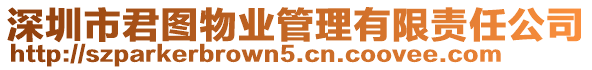 深圳市君图物业管理有限责任公司
http://szparkerbrown5.cn.coovee.com